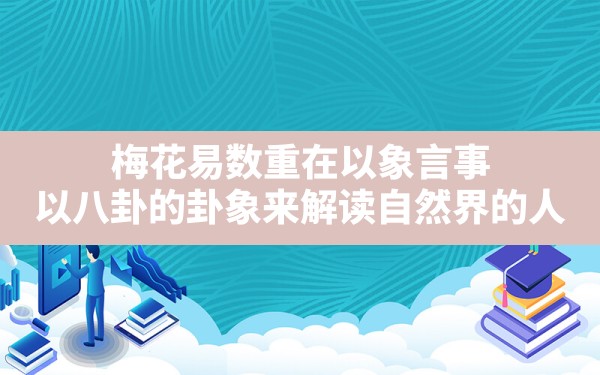 梅花易数重在以象言事
以八卦的卦象来解读自然界的人